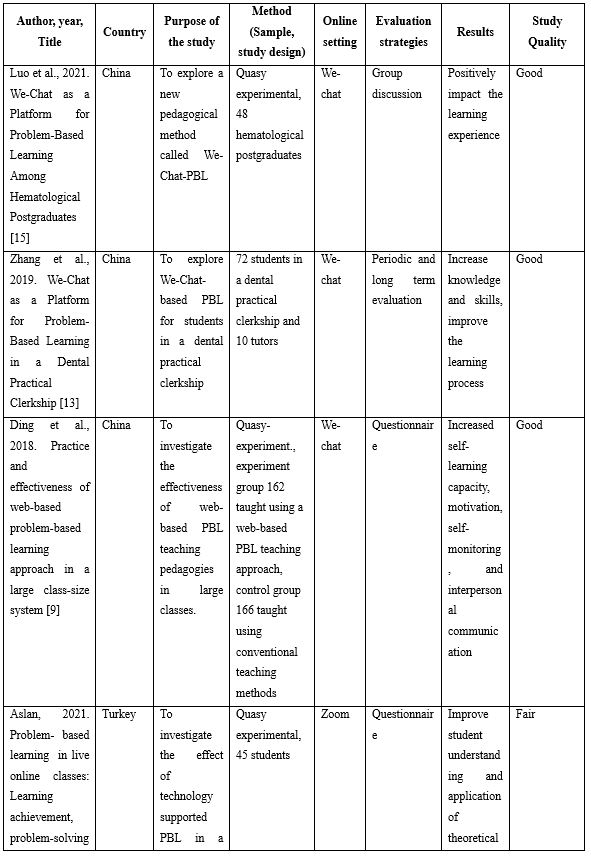 | Author, year, Title | Country | Purpose of the study | Method (Sample, study design) | Online setting | Evaluation strategies | Results | Study Quality |
|---|---|---|---|---|---|---|---|
| Luo et al., 2021. We-Chat as a Platform for Problem-Based Learning Among Hematological Postgraduates [15] | China | To explore a new pedagogical method called We-Chat-PBL | Quasy experimental, 48 hematological postgraduates | We-chat | Group discussion | Positively impact the learning experience | Good |
| Zhang et al., 2019. We-Chat as a Platform for Problem-Based Learning in a Dental Practical Clerkship [13] | China | To explore We-Chat-based PBL for students in a dental practical clerkship | 72 students in a dental practical clerkship and 10 tutors | We-chat | Periodic and long term evaluation | Increase knowledge and skills, improve the learning process | Good |
| Ding et al., 2018. Practice and effectiveness of web-based problem-based learning approach in a large class-size system [9] | China | To investigate the effectiveness of web-based PBL teaching pedagogies in large classes. | Quasy-experiment., experiment group 162 taught using a web-based PBL teaching approach, control group 166 taught using conventional teaching methods | We-chat | Questionnaire | Increased self-learning capacity, motivation, self-monitoring, and interpersonal communication | Good |
| Aslan, 2021. Problem- based learning in live online classes: Learning achievement, problem-solving | Turkey | To investigate the effect of technology supported PBL in a | Quasy experimental, 45 students | Zoom | Questionnaire | Improve student understanding and application of theoretical | Fair |